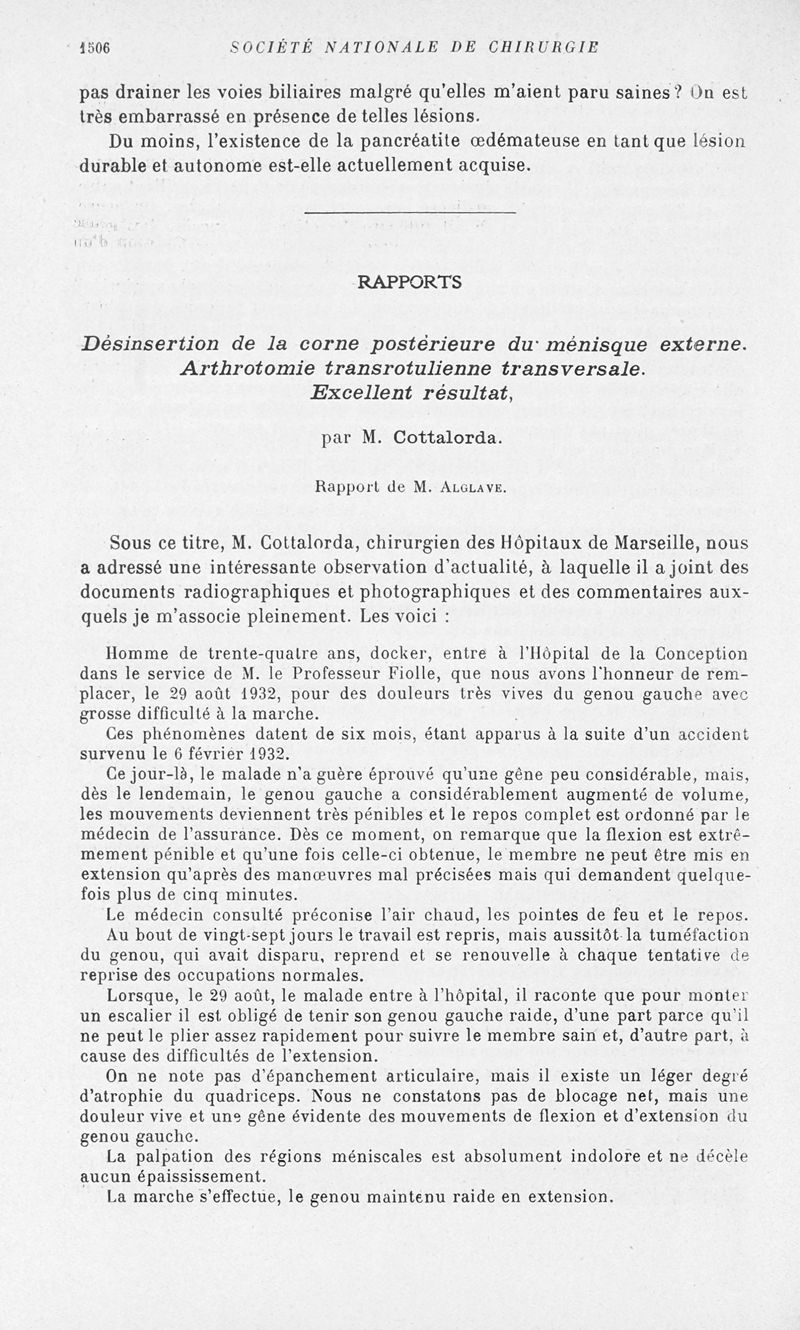 1506 SOCIÉTÉ NATIONALE DE CHIRURGIE

pas drainer les voies biliaires malgré qu'elles m'aient paru saines? On est très embarrassé en présence de telles lésions.

Du moins, l'existence de la pancréatite œdémateuse en tant que lésion durable et autonome est-elle actuellement acquise.

RAPPORTS

Désinsertion de la corne postérieure du ménisque externe. Arthrotomie transrotulienne transversale. Excellent résultat,

par M. Cottalorda.

Rapport de M. Alglave.

Sous ce titre, M. Cottalorda, chirurgien des Hôpitaux de Marseille, nous a adressé une intéressante observation d'actualité, à laquelle il a joint des documents radiographiques et photographiques et des commentaires auxquels je m'associe pleinement. Les voici :

Homme de trente-quatre ans, docker, entre à l'Hôpital de la Conception dans le service de M. le Professeur Fiolle, que nous avons l'honneur de remplacer, le 29 août 1932, pour des douleurs très vives du genou gauche avec grosse difficulté à la marche.

Ces phénomènes datent de six mois, étant apparus à la suite d'un accident survenu le 6 février 1932.

Ce jour-là, le malade n'a guère éprouvé qu'une gêne peu considérable, mais, dès le lendemain, le genou gauche a considérablement augmenté de volume, les mouvements deviennent très pénibles et le repos complet est ordonné par le médecin de l'assurance. Dès ce moment, on remarque que la flexion est extrêmement pénible et qu'une fois celle-ci obtenue, le membre ne peut être mis en extension qu'après des manœuvres mal précisées mais qui demandent quelquefois plus de cinq minutes.

Le médecin consulté préconise l'air chaud, les pointes de feu et le repos.

Au bout de vingt-sept jours le travail est repris, mais aussitôt la tuméfaction du genou, qui avait disparu, reprend et se renouvelle à chaque tentative de reprise des occupations normales.

Lorsque, le 29 août, le malade entre à l'hôpital, il raconte que pour monter un escalier il est obligé de tenir son genou gauche raide, d'une part parce qu'il ne peut le plier assez rapidement pour suivre le membre sain et, d'autre part, à cause des difficultés de l'extension.

On ne note pas d'épanchement articulaire, mais il existe un léger degré d'atrophie du quadriceps. Nous ne constatons pas de blocage net, mais une douleur vive et une gêne évidente des mouvements de flexion et d'extension du genou gauche.

La palpation des régions méniscales est absolument indolore et ne décèle aucun épaississement.

La marche s'effectue, le genou maintenu raide en extension.